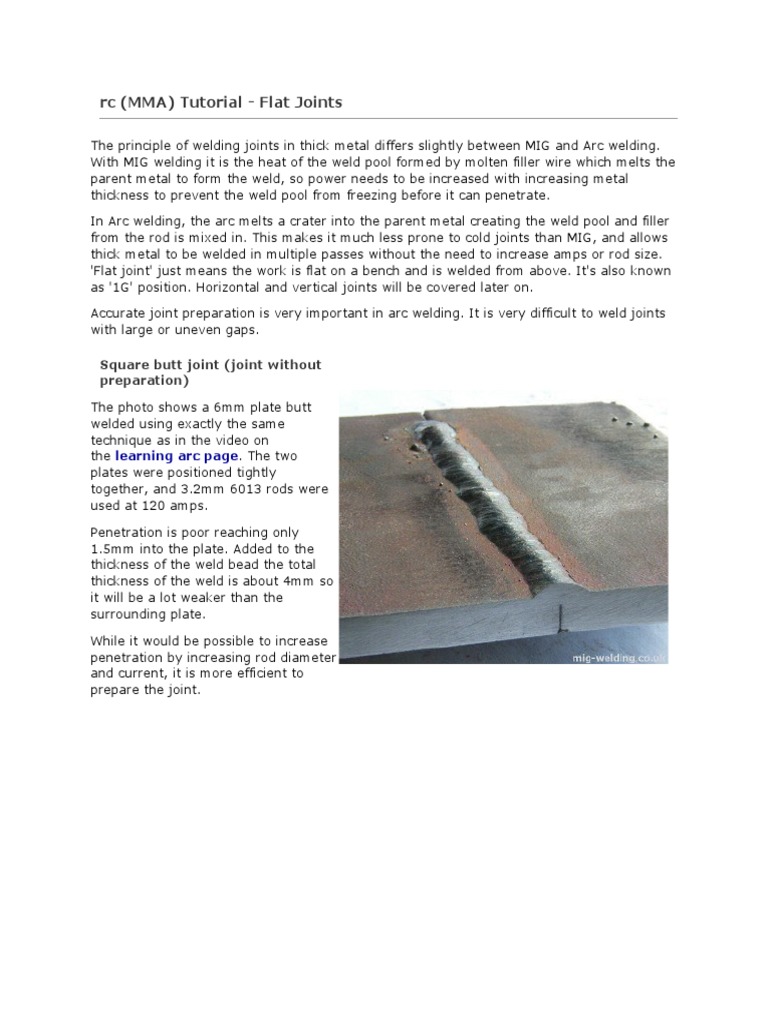 rc (MMA) Tutorial - Flat Joints

The principle of welding joints in thick metal differs slightly between MIG and Arc welding. With MIG welding it is the heat of the weld pool formed by molten filler wire which melts the parent metal to form the weld, so power needs to be increased with increasing metal thickness to prevent the weld pool from freezing before it can penetrate.

In Arc welding, the arc melts a crater into the parent metal creating the weld pool and filler from the rod is mixed in. This makes it much less prone to cold joints than MIG, and allows thick metal to be welded in multiple passes without the need to increase amps or rod size. 'Flat joint' just means the work is flat on a bench and is welded from above. It's also known as '1G' position. Horizontal and vertical joints will be covered later on.

Accurate joint preparation is very important in arc welding. It is very difficult to weld joints with large or uneven gaps.

Square butt joint (joint without preparation)

The photo shows a 6mm plate butt welded using exactly the same technique as in the video on the learning arc page. The two plates were positioned tightly together, and 3.2mm 6013 rods were used at 120 amps.

Penetration is poor reaching only 1.5mm into the plate. Added to the thickness of the weld bead the total thickness of the weld is about 4mm so it will be a lot weaker than the surrounding plate.

While it would be possible to increase penetration by increasing rod diameter and current, it is more efficient to prepare the joint.

mig-welding.co.uk